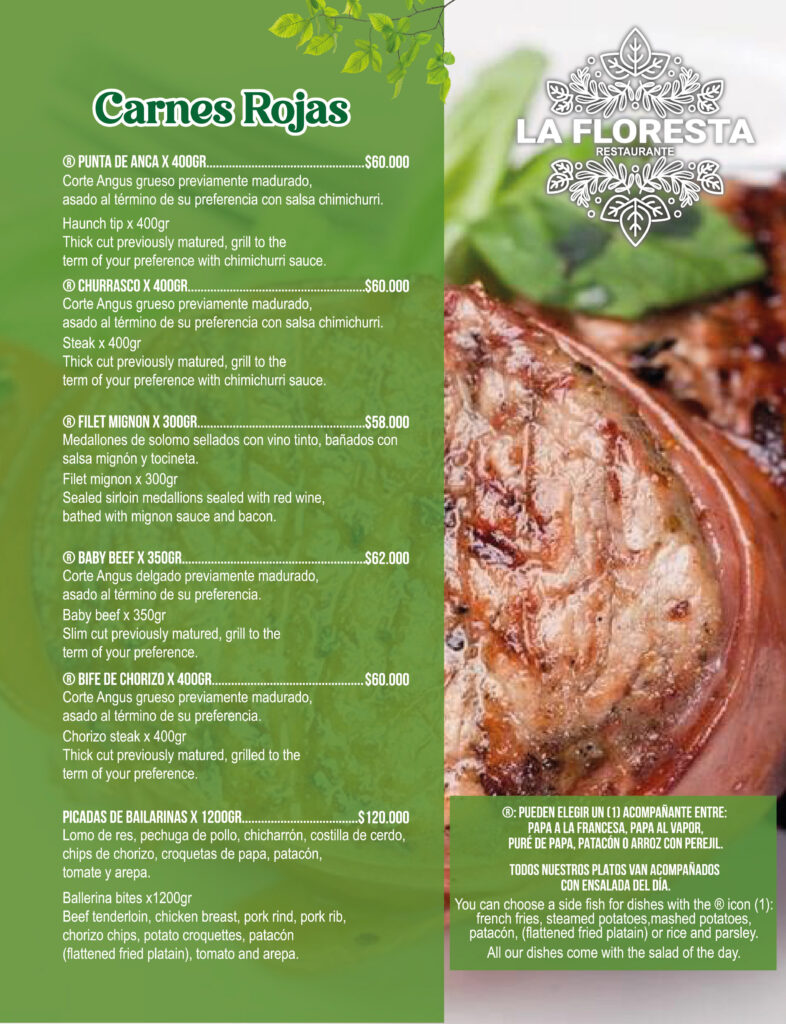 Carnes Rojas

® PUNTA DE ANCA X 400GR................................................$60.000
Corte Angus grueso previamente madurado, asado al término de su preferencia con salsa chimichurri.
Haunch tip x 400gr
Thick cut previously matured, grill to the term of your preference with chimichurri sauce.

® CHURRASCO X 400GR......................................................$60.000
Corte Angus grueso previamente madurado, asado al término de su preferencia con salsa chimichurri.
Steak x 400gr
Thick cut previously matured, grill to the term of your preference with chimichurri sauce.

® FILET MIGNON X 300GR...................................................$58.000
Medallones de solomo sellados con vino tinto, bañados con salsa mignón y tocineta.
Filet mignon x 300gr
Sealed sirloin medallions sealed with red wine, bathed with mignon sauce and bacon.

® BABY BEEF X 350GR........................................................$62.000
Corte Angus delgado previamente madurado, asado al término de su preferencia.
Baby beef x 350gr
Slim cut previously matured, grill to the term of your preference.

® BIFE DE CHORIZO X 400GR..............................................$60.000
Corte Angus grueso previamente madurado, asado al término de su preferencia.
Chorizo steak x 400gr
Thick cut previously matured, grilled to the term of your preference.

PICADAS DE BAILARINAS X 1200GR....................................$120.000
Lomo de res, pechuga de pollo, chicharrón, costilla de cerdo, chips de chorizo, croquetas de papa, patacón, tomate y arepa.
Ballerina bites x1200gr
Beef tenderloin, chicken breast, pork rind, pork rib, chorizo chips, potato croquettes, patacón (flattened fried platain), tomato and arepa.

LA FLORESTA
RESTAURANTE

®: PUEDEN ELEGIR UN (1) ACOMPAÑANTE ENTRE: PAPA A LA FRANCESA, PAPA AL VAPOR, PURÉ DE PAPA, PATACÓN O ARROZ CON PEREJIL.

TODOS NUESTROS PLATOS VAN ACOMPAÑADOS CON ENSALADA DEL DÍA.

You can choose a side fish for dishes with the ® icon (1): french fries, steamed potatoes,mashed potatoes, patacón, (flattened fried platain) or rice and parsley.
All our dishes come with the salad of the day.